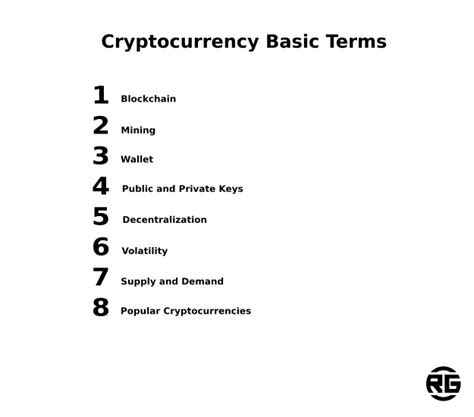 Cryptocurrency Basic Terms

1 Blockchain

2 Mining

3 Wallet

4 Public and Private Keys

5 Decentralization

6 Volatility

7 Supply and Demand

8 Popular Cryptocurrencies

RG